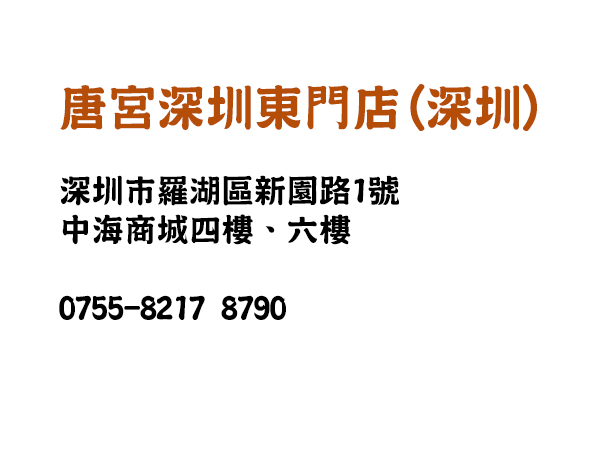 唐宮深圳東門店(深圳)

深圳市羅湖區新園路1號
中海商城四樓、六樓

0755-8217 8790